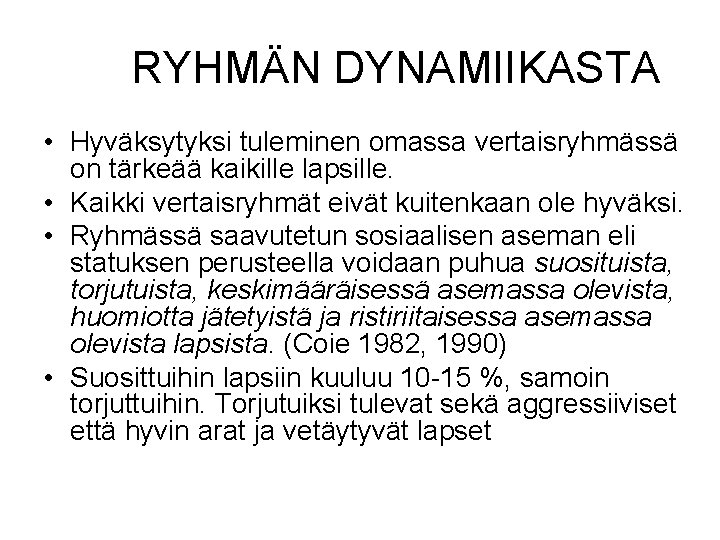 RYHMÄN DYNAMIIKASTA

• Hyväksytyksi tuleminen omassa vertaisryhmässä on tärkeää kaikille lapsille.
• Kaikki vertaisryhmät eivät kuitenkaan ole hyväksi.
• Ryhmässä saavutetun sosiaalisen aseman eli statuksen perusteella voidaan puhua suosituista, torjutuista, keskimääräisessä asemassa olevista, huomiotta jätetyistä ja ristiriitaisessa asemassa olevista lapsista. (Coie 1982, 1990)
• Suosittuihin lapsiin kuuluu 10-15 %, samoin torjuttuihin. Torjutuiksi tulevat sekä aggressiiviset että hyvin arat ja vetäytyvät lapset